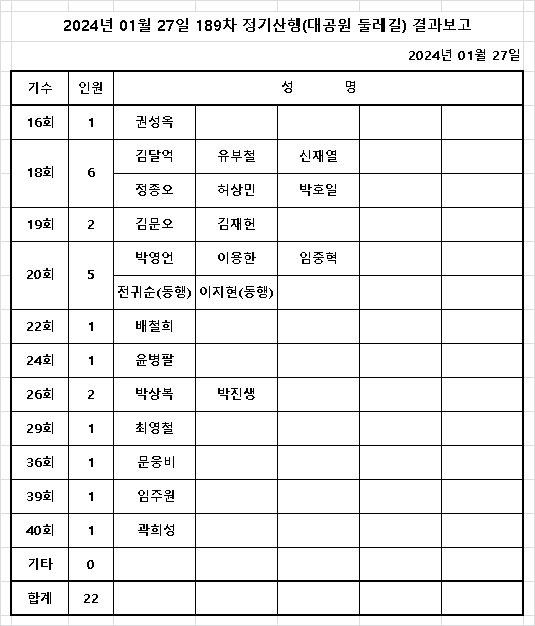 2024년 01월 27일 189차 정기산행(대공원 둘레길) 결과보고

2024년 01월 27일

| 기수 | 인원 | 성 명 | | | | |
|---|---|---|---|---|---|---|
| 16회 | 1 | 권성옥 | | | | |
| 18회 | 6 | 김달억 | 유부철 | 신재열 | | |
| | | 정종오 | 허상민 | 박호일 | | |
| 19회 | 2 | 김문오 | 김재헌 | | | |
| 20회 | 5 | 박영언 | 이용한 | 임중혁 | | |
| | | 전귀순(동행) | 이지현(동행) | | | |
| 22회 | 1 | 배철희 | | | | |
| 24회 | 1 | 윤병팔 | | | | |
| 26회 | 2 | 박상복 | 박진생 | | | |
| 29회 | 1 | 최영철 | | | | |
| 36회 | 1 | 문웅비 | | | | |
| 39회 | 1 | 임주원 | | | | |
| 40회 | 1 | 곽희성 | | | | |
| 기타 | 0 | | | | | |
| 합계 | 22 | | | | | |